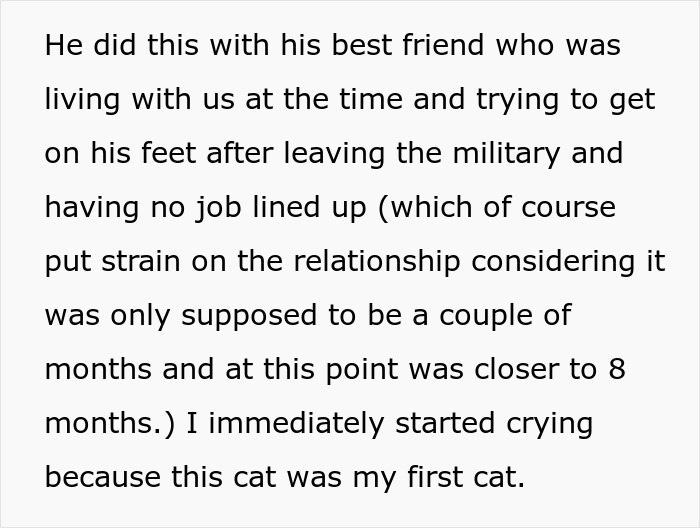 He did this with his best friend who was living with us at the time and trying to get on his feet after leaving the military and having no job lined up (which of course put strain on the relationship considering it was only supposed to be a couple of months and at this point was closer to 8 months.) I immediately started crying because this cat was my first cat.